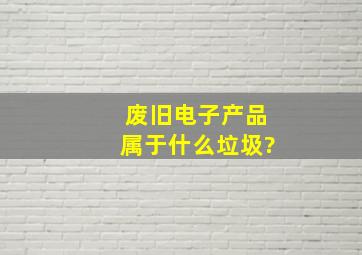 废旧电子产品
属于什么垃圾?